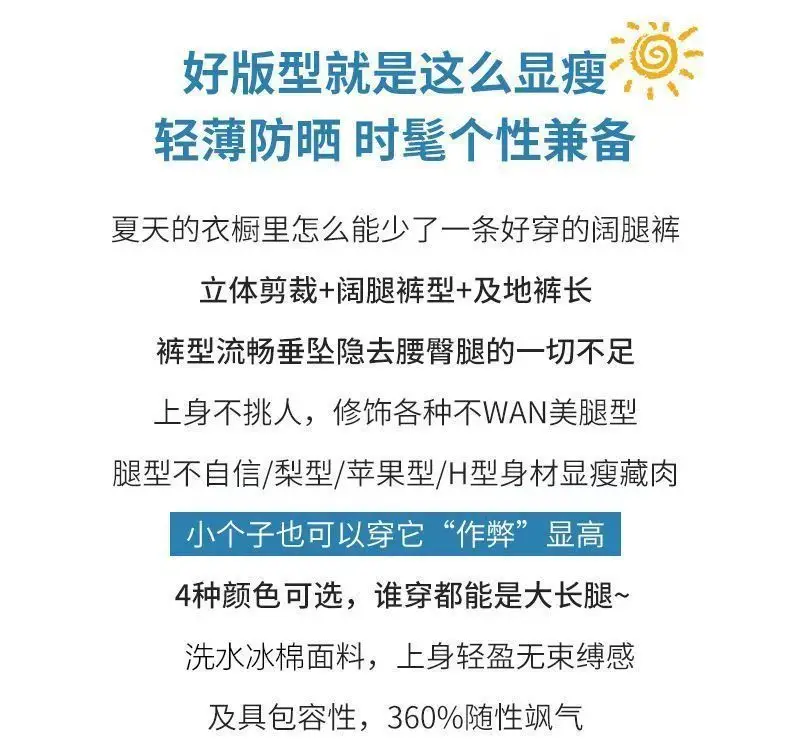 好版型就是这么显瘦
轻薄防晒 时髦个性兼备

夏天的衣橱里怎么能少了一条好穿的阔腿裤

立体剪裁+阔腿裤型+及地裤长

裤型流畅垂坠隐去腰臀腿的一切不足

上身不挑人，修饰各种不WAN美腿型

腿型不自信/梨型/苹果型/H型身材显瘦藏肉

小个子也可以穿它“作弊”显高

4种颜色可选，谁穿都能是大长腿~

洗水冰棉面料，上身轻盈无束缚感

及具包容性，360%随性飒气